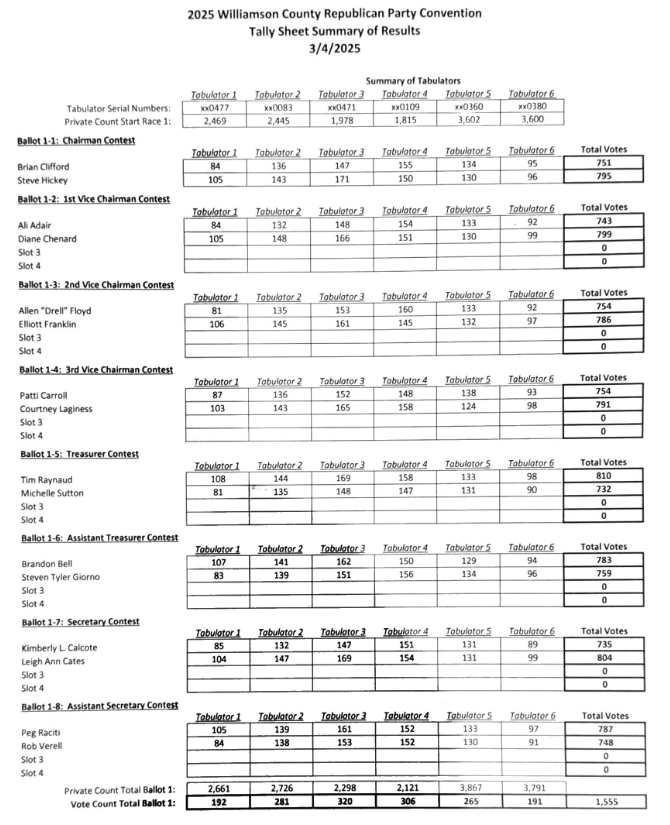 2025 Williamson County Republican Party Convention
Tally Sheet Summary of Results
3/4/2025

Summary of Tabulators

| | Tabulator 1 | Tabulator 2 | Tabulator 3 | Tabulator 4 | Tabulator 5 | Tabulator 6 |
|---|---|---|---|---|---|---|
| Tabulator Serial Numbers: | xx0477 | xx0083 | xx0471 | xx0109 | xx0360 | xx0380 |
| Private Count Start Race 1: | 2,469 | 2,445 | 1,978 | 1,815 | 3,602 | 3,600 |

Ballot 1-1: Chairman Contest

| | Tabulator 1 | Tabulator 2 | Tabulator 3 | Tabulator 4 | Tabulator 5 | Tabulator 6 | Total Votes |
|---|---|---|---|---|---|---|---|
| Brian Clifford | 84 | 136 | 147 | 155 | 134 | 95 | 751 |
| Steve Hickey | 105 | 143 | 171 | 150 | 130 | 96 | 795 |

Ballot 1-2: 1st Vice Chairman Contest

| | Tabulator 1 | Tabulator 2 | Tabulator 3 | Tabulator 4 | Tabulator 5 | Tabulator 6 | Total Votes |
|---|---|---|---|---|---|---|---|
| Ali Adair | 84 | 132 | 148 | 154 | 133 | 92 | 743 |
| Diane Chenard | 105 | 148 | 166 | 151 | 130 | 99 | 799 |
| Slot 3 | | | | | | | 0 |
| Slot 4 | | | | | | | 0 |

Ballot 1-3: 2nd Vice Chairman Contest

| | Tabulator 1 | Tabulator 2 | Tabulator 3 | Tabulator 4 | Tabulator 5 | Tabulator 6 | Total Votes |
|---|---|---|---|---|---|---|---|
| Allen "Drell" Floyd | 81 | 135 | 153 | 160 | 133 | 92 | 754 |
| Elliott Franklin | 106 | 145 | 161 | 145 | 132 | 97 | 786 |
| Slot 3 | | | | | | | 0 |
| Slot 4 | | | | | | | 0 |

Ballot 1-4: 3rd Vice Chairman Contest

| | Tabulator 1 | Tabulator 2 | Tabulator 3 | Tabulator 4 | Tabulator 5 | Tabulator 6 | Total Votes |
|---|---|---|---|---|---|---|---|
| Patti Carroll | 87 | 136 | 152 | 148 | 138 | 93 | 754 |
| Courtney Laginess | 103 | 143 | 165 | 158 | 124 | 98 | 791 |
| Slot 3 | | | | | | | 0 |
| Slot 4 | | | | | | | 0 |

Ballot 1-5: Treasurer Contest

| | Tabulator 1 | Tabulator 2 | Tabulator 3 | Tabulator 4 | Tabulator 5 | Tabulator 6 | Total Votes |
|---|---|---|---|---|---|---|---|
| Tim Raynaud | 108 | 144 | 169 | 158 | 133 | 98 | 810 |
| Michelle Sutton | 81 | 135 | 148 | 147 | 131 | 90 | 732 |
| Slot 3 | | | | | | | 0 |
| Slot 4 | | | | | | | 0 |

Ballot 1-6: Assistant Treasurer Contest

| | Tabulator 1 | Tabulator 2 | Tabulator 3 | Tabulator 4 | Tabulator 5 | Tabulator 6 | Total Votes |
|---|---|---|---|---|---|---|---|
| Brandon Bell | 107 | 141 | 162 | 150 | 129 | 94 | 783 |
| Steven Tyler Giorno | 83 | 139 | 151 | 156 | 134 | 96 | 759 |
| Slot 3 | | | | | | | 0 |
| Slot 4 | | | | | | | 0 |

Ballot 1-7: Secretary Contest

| | Tabulator 1 | Tabulator 2 | Tabulator 3 | Tabulator 4 | Tabulator 5 | Tabulator 6 | Total Votes |
|---|---|---|---|---|---|---|---|
| Kimberly L. Calcote | 85 | 132 | 147 | 151 | 131 | 89 | 735 |
| Leigh Ann Cates | 104 | 147 | 169 | 154 | 131 | 99 | 804 |
| Slot 3 | | | | | | | 0 |
| Slot 4 | | | | | | | 0 |

Ballot 1-8: Assistant Secretary Contest

| | Tabulator 1 | Tabulator 2 | Tabulator 3 | Tabulator 4 | Tabulator 5 | Tabulator 6 | Total Votes |
|---|---|---|---|---|---|---|---|
| Peg Raciti | 105 | 139 | 161 | 152 | 133 | 97 | 787 |
| Rob Verell | 84 | 138 | 153 | 152 | 130 | 91 | 748 |
| Slot 3 | | | | | | | 0 |
| Slot 4 | | | | | | | 0 |
| Private Count Total Ballot 1: | 2,661 | 2,726 | 2,298 | 2,121 | 3,867 | 3,791 | |
| Vote Count Total Ballot 1: | 192 | 281 | 320 | 306 | 265 | 191 | 1,555 |